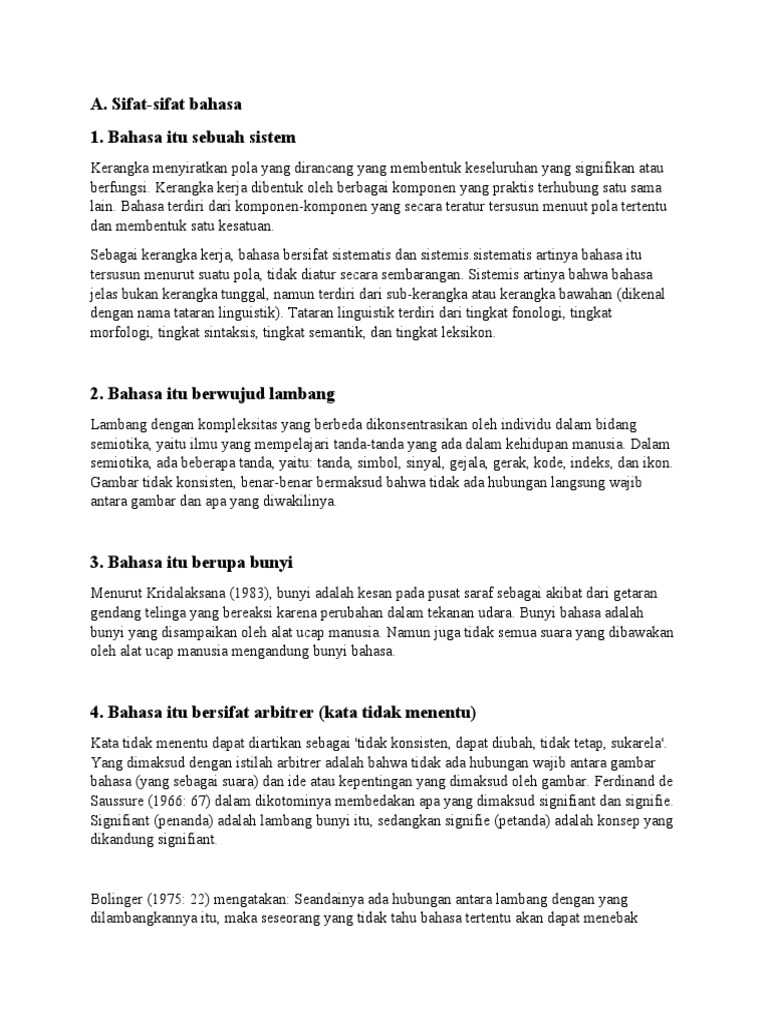 A. Sifat-sifat bahasa

1. Bahasa itu sebuah sistem

Kerangka menyiratkan pola yang dirancang yang membentuk keseluruhan yang signifikan atau berfungsi. Kerangka kerja dibentuk oleh berbagai komponen yang praktis terhubung satu sama lain. Bahasa terdiri dari komponen-komponen yang secara teratur tersusun menuut pola tertentu dan membentuk satu kesatuan.

Sebagai kerangka kerja, bahasa bersifat sistematis dan sistemis.sistematis artinya bahasa itu tersusun menurut suatu pola, tidak diatur secara sembarangan. Sistemis artinya bahwa bahasa jelas bukan kerangka tunggal, namun terdiri dari sub-kerangka atau kerangka bawahan (dikenal dengan nama tataran linguistik). Tataran linguistik terdiri dari tingkat fonologi, tingkat morfologi, tingkat sintaksis, tingkat semantik, dan tingkat leksikon.

2. Bahasa itu berwujud lambang

Lambang dengan kompleksitas yang berbeda dikonsentrasikan oleh individu dalam bidang semiotika, yaitu ilmu yang mempelajari tanda-tanda yang ada dalam kehidupan manusia. Dalam semiotika, ada beberapa tanda, yaitu: tanda, simbol, sinyal, gejala, gerak, kode, indeks, dan ikon. Gambar tidak konsisten, benar-benar bermaksud bahwa tidak ada hubungan langsung wajib antara gambar dan apa yang diwakilinya.

3. Bahasa itu berupa bunyi

Menurut Kridalaksana (1983), bunyi adalah kesan pada pusat saraf sebagai akibat dari getaran gendang telinga yang bereaksi karena perubahan dalam tekanan udara. Bunyi bahasa adalah bunyi yang disampaikan oleh alat ucap manusia. Namun juga tidak semua suara yang dibawakan oleh alat ucap manusia mengandung bunyi bahasa.

4. Bahasa itu bersifat arbitrer (kata tidak menentu)

Kata tidak menentu dapat diartikan sebagai 'tidak konsisten, dapat diubah, tidak tetap, sukarela'. Yang dimaksud dengan istilah arbitrer adalah bahwa tidak ada hubungan wajib antara gambar bahasa (yang sebagai suara) dan ide atau kepentingan yang dimaksud oleh gambar. Ferdinand de Saussure (1966: 67) dalam dikotominya membedakan apa yang dimaksud signifiant dan signifie. Signifiant (penanda) adalah lambang bunyi itu, sedangkan signifie (petanda) adalah konsep yang dikandung signifiant.

Bolinger (1975: 22) mengatakan: Seandainya ada hubungan antara lambang dengan yang dilambangkannya itu, maka seseorang yang tidak tahu bahasa tertentu akan dapat menebak